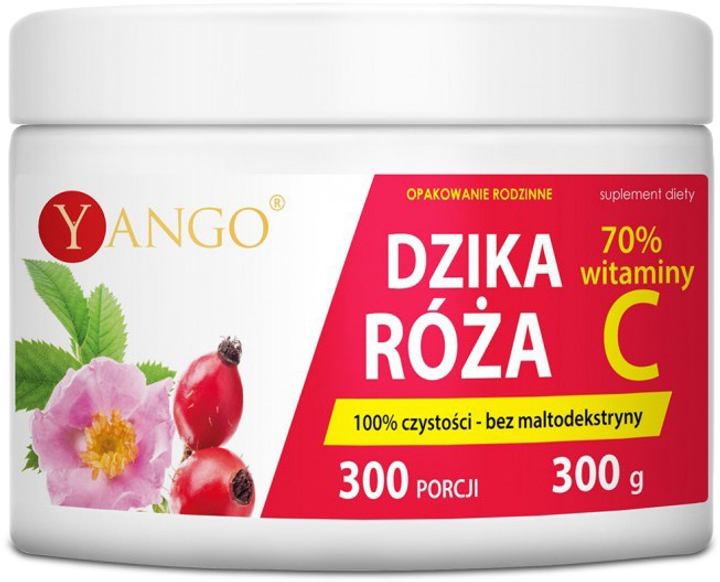 YANGO®

OPAKOWANIE RODZINNE

suplement diety

DZIKA RÓŻA

70% witaminy C

100% czystości - bez maltodekstryny

300 PORCJI

300 g